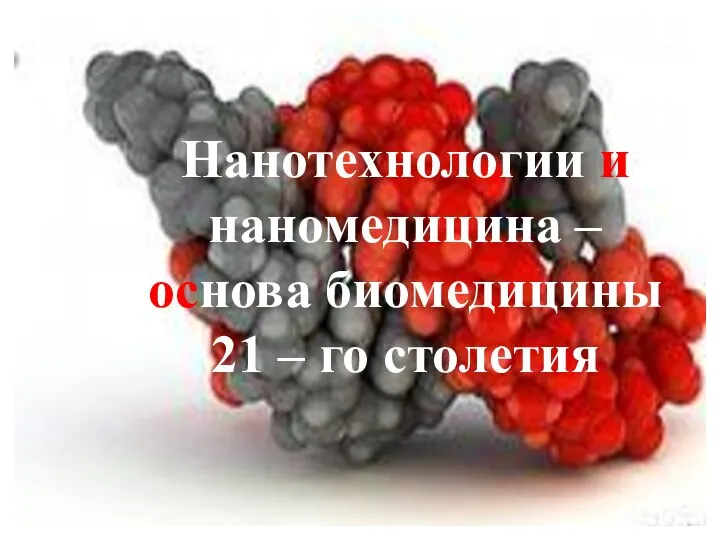 Нанотехнологии и наномедицина – основа биомедицины 21 – го столетия